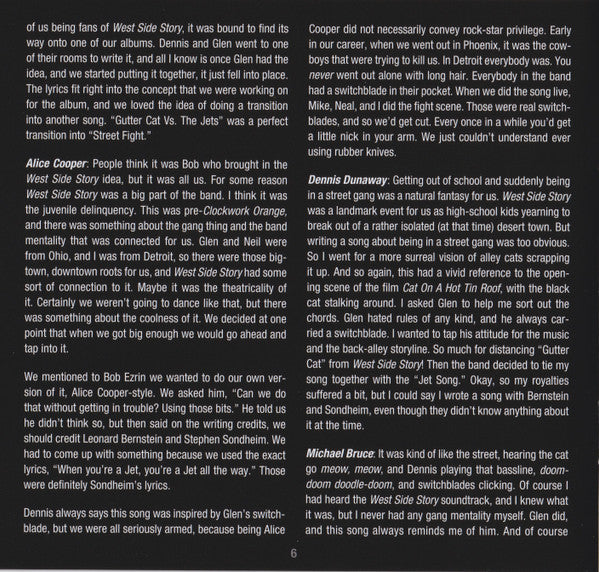 of us being fans of West Side Story, it was bound to find its way onto one of our albums. Dennis and Glen went to one of their rooms to write it, and all I know is once Glen had the idea, and we started putting it together, it just fell into place. The lyrics fit right into the concept that we were working on for the album, and we loved the idea of doing a transition into another song. "Gutter Cat Vs. The Jets" was a perfect transition into "Street Fight."

Alice Cooper: People think it was Bob who brought in the West Side Story idea, but it was all us. For some reason West Side Story was a big part of the band. I think it was the juvenile delinquency. This was pre-Clockwork Orange, and there was something about the gang thing and the band mentality that was connected for us. Glen and Neil were from Ohio, and I was from Detroit, so there were those big-town, downtown roots for us, and West Side Story had some sort of connection to it. Maybe it was the theatricality of it. Certainly we weren't going to dance like that, but there was something about the coolness of it. We decided at one point that when we got big enough we would go ahead and tap into it.

We mentioned to Bob Ezrin we wanted to do our own version of it, Alice Cooper-style. We asked him, "Can we do that without getting in trouble? Using those bits." He told us he didn't think so, but then said on the writing credits, we should credit Leonard Bernstein and Stephen Sondheim. We had to come up with something because we used the exact lyrics, "When you're a Jet, you're a Jet all the way." Those were definitely Sondheim's lyrics.

Dennis always says this song was inspired by Glen's switchblade, but we were all seriously armed, because being Alice Cooper did not necessarily convey rock-star privilege. Early in our career, when we went out in Phoenix, it was the cowboys that were trying to kill us. In Detroit everybody was. You never went out alone with long hair. Everybody in the band had a switchblade in their pocket. When we did the song live, Mike, Neal, and I did the fight scene. Those were real switchblades, and so we'd get cut. Every once in a while you'd get a little nick in your arm. We just couldn't understand ever using rubber knives.

Dennis Dunaway: Getting out of school and suddenly being in a street gang was a natural fantasy for us. West Side Story was a landmark event for us as high-school kids yearning to break out of a rather isolated (at that time) desert town. But writing a song about being in a street gang was too obvious. So I went for a more surreal vision of alley cats scrapping it up. And so again, this had a vivid reference to the opening scene of the film Cat On A Hot Tin Roof, with the black cat stalking around. I asked Glen to help me sort out the chords. Glen hated rules of any kind, and he always carried a switchblade. I wanted to tap his attitude for the music and the back-alley storyline. So much for distancing "Gutter Cat" from West Side Story! Then the band decided to tie my song together with the "Jet Song." Okay, so my royalties suffered a bit, but I could say I wrote a song with Bernstein and Sondheim, even though they didn't know anything about it at the time.

Michael Bruce: It was kind of like the street, hearing the cat go meow, meow, and Dennis playing that bassline, doom-doom doodle-doom, and switchblades clicking. Of course I had heard the West Side Story soundtrack, and I knew what it was, but I never had any gang mentality myself. Glen did, and this song always reminds me of him. And of course

6